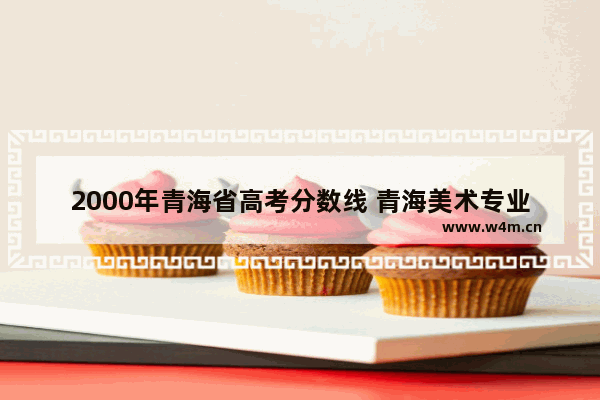 2000年青海省高考分数线 青海美术专业

www.w4m.cn